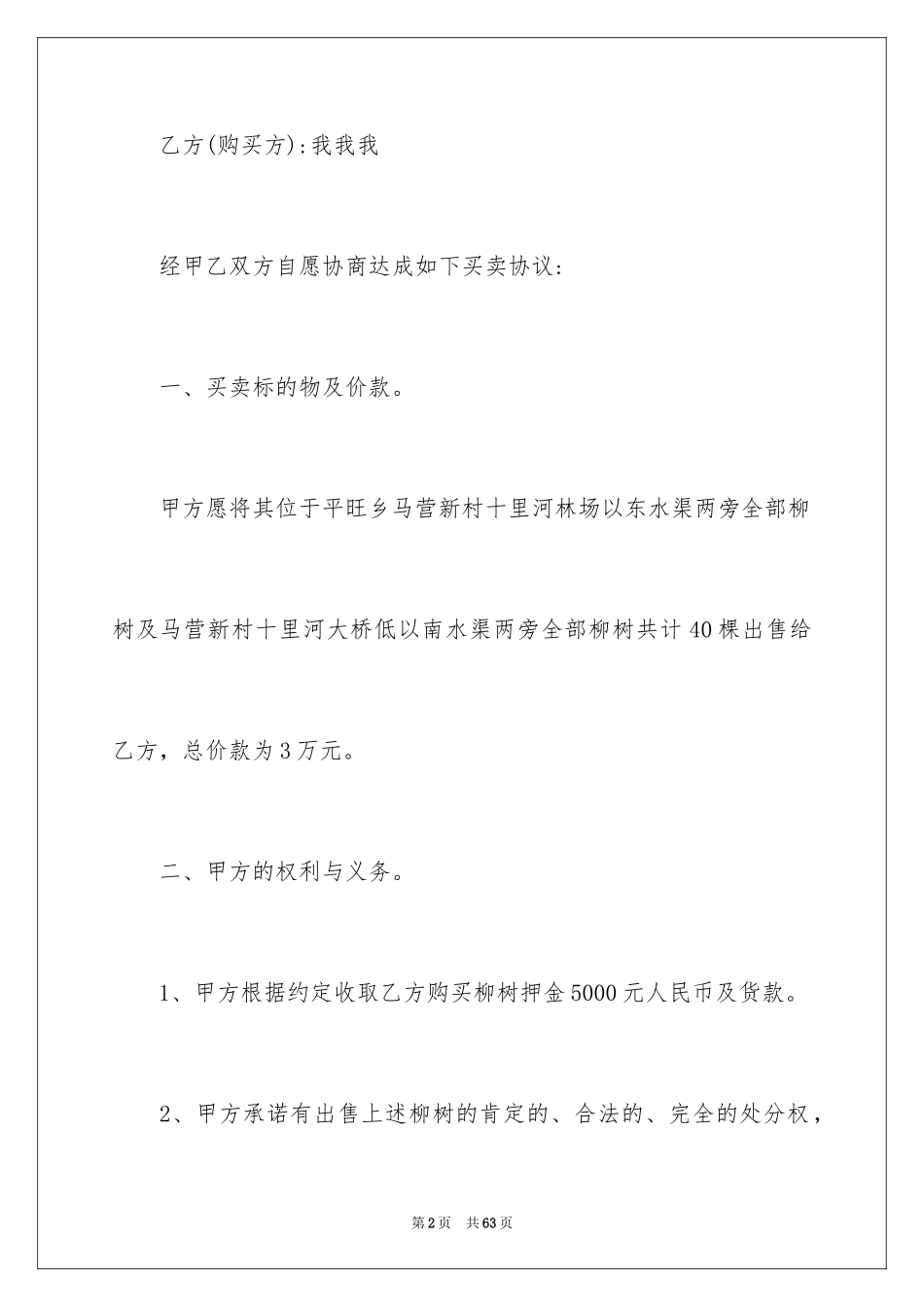 乙方(购买方):我我我

经甲乙双方自愿协商达成如下买卖协议:

一、买卖标的物及价款。

甲方愿将其位于平旺乡马营新村十里河林场以东水渠两旁全部柳树及马营新村十里河大桥低以南水渠两旁全部柳树共计40棵出售给乙方，总价款为3万元。

二、甲方的权利与义务。

1、甲方根据约定收取乙方购买柳树押金5000元人民币及货款。

2、甲方承诺有出售上述柳树的肯定的、合法的、完全的处分权，

第2页　共63页